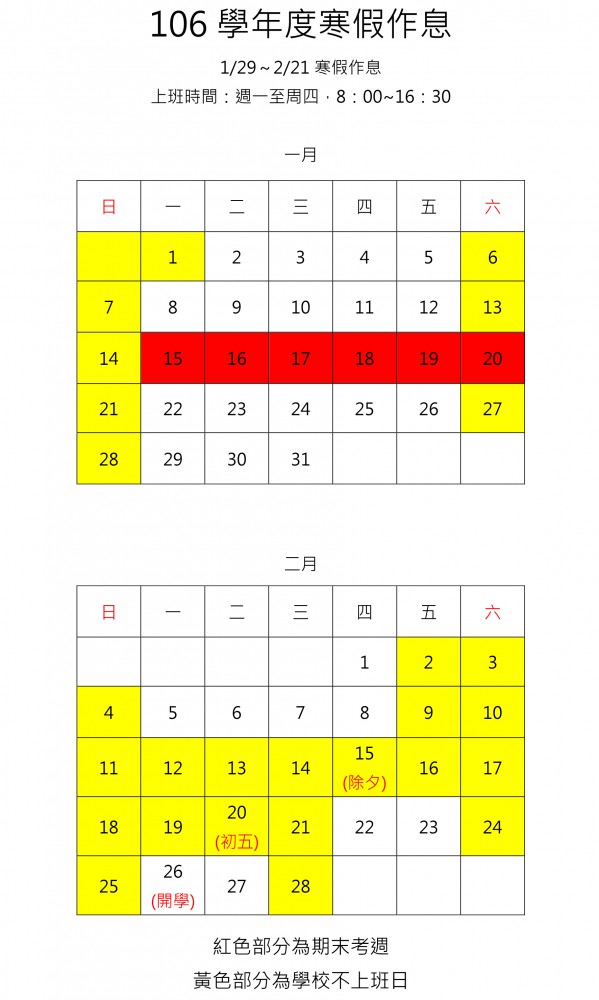 106 學年度寒假作息

1/29～2/21 寒假作息

上班時間：週一至周四，8：00~16：30

一月

| 日 | 一 | 二 | 三 | 四 | 五 | 六 |
|---|---|---|---|---|---|---|
| | 1 | 2 | 3 | 4 | 5 | 6 |
| 7 | 8 | 9 | 10 | 11 | 12 | 13 |
| 14 | 15 | 16 | 17 | 18 | 19 | 20 |
| 21 | 22 | 23 | 24 | 25 | 26 | 27 |
| 28 | 29 | 30 | 31 | | | |

二月

| 日 | 一 | 二 | 三 | 四 | 五 | 六 |
|---|---|---|---|---|---|---|
| | | | | 1 | 2 | 3 |
| 4 | 5 | 6 | 7 | 8 | 9 | 10 |
| 11 | 12 | 13 | 14 | 15 (除夕) | 16 | 17 |
| 18 | 19 | 20 (初五) | 21 | 22 | 23 | 24 |
| 25 | 26 (開學) | 27 | 28 | | | |

紅色部分為期末考週

黃色部分為學校不上班日